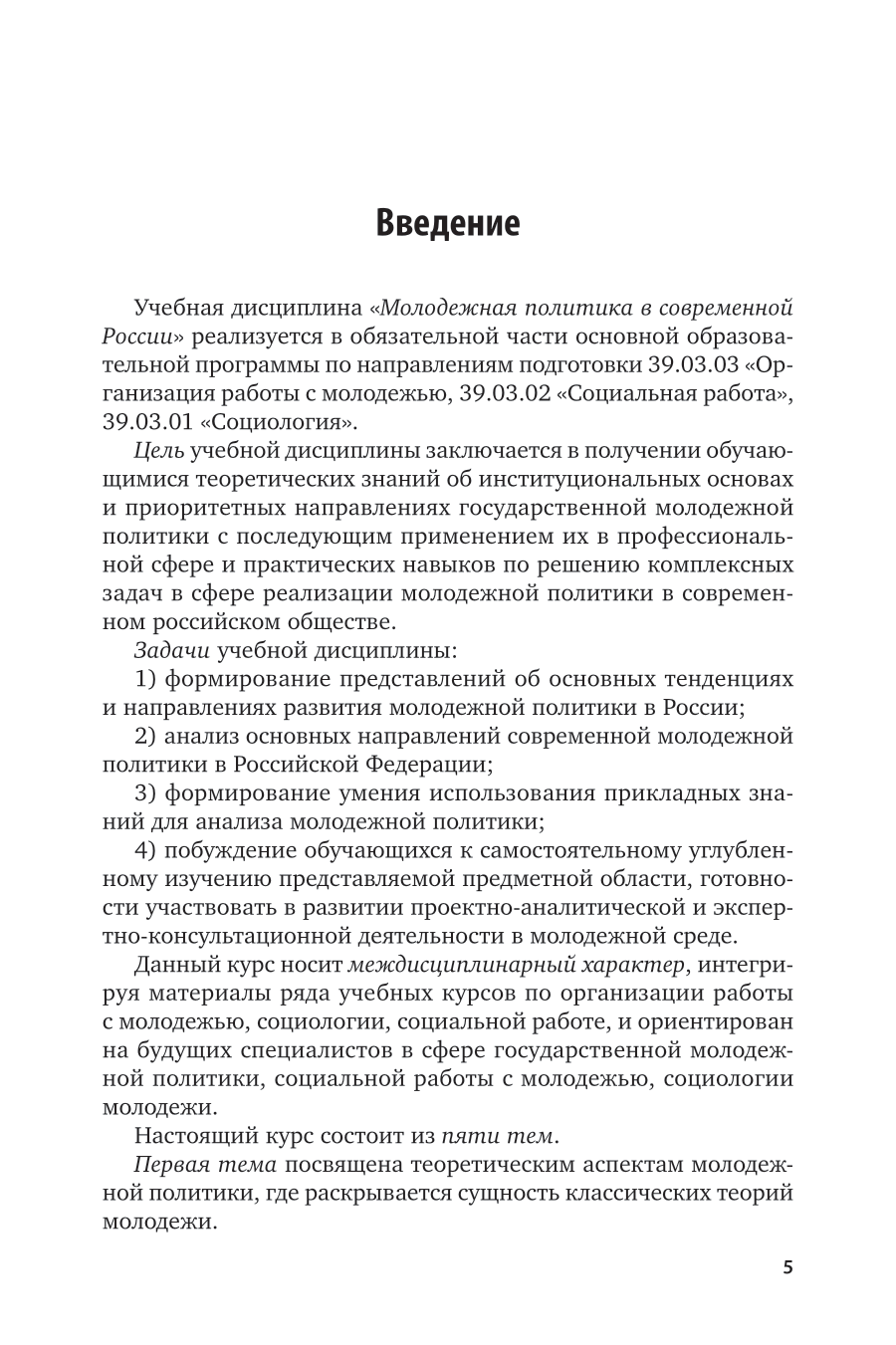 Введение

Учебная дисциплина «Молодежная политика в современной России» реализуется в обязательной части основной образовательной программы по направлениям подготовки 39.03.03 «Организация работы с молодежью, 39.03.02 «Социальная работа», 39.03.01 «Социология».

Цель учебной дисциплины заключается в получении обучающимися теоретических знаний об институциональных основах и приоритетных направлениях государственной молодежной политики с последующим применением их в профессиональной сфере и практических навыков по решению комплексных задач в сфере реализации молодежной политики в современном российском обществе.

Задачи учебной дисциплины:

1) формирование представлений об основных тенденциях и направлениях развития молодежной политики в России;

2) анализ основных направлений современной молодежной политики в Российской Федерации;

3) формирование умения использования прикладных знаний для анализа молодежной политики;

4) побуждение обучающихся к самостоятельному углубленному изучению представляемой предметной области, готовности участвовать в развитии проектно-аналитической и экспертно-консультационной деятельности в молодежной среде.

Данный курс носит междисциплинарный характер, интегрируя материалы ряда учебных курсов по организации работы с молодежью, социологии, социальной работе, и ориентирован на будущих специалистов в сфере государственной молодежной политики, социальной работы с молодежью, социологии молодежи.

Настоящий курс состоит из пяти тем.

Первая тема посвящена теоретическим аспектам молодежной политики, где раскрывается сущность классических теорий молодежи.

5